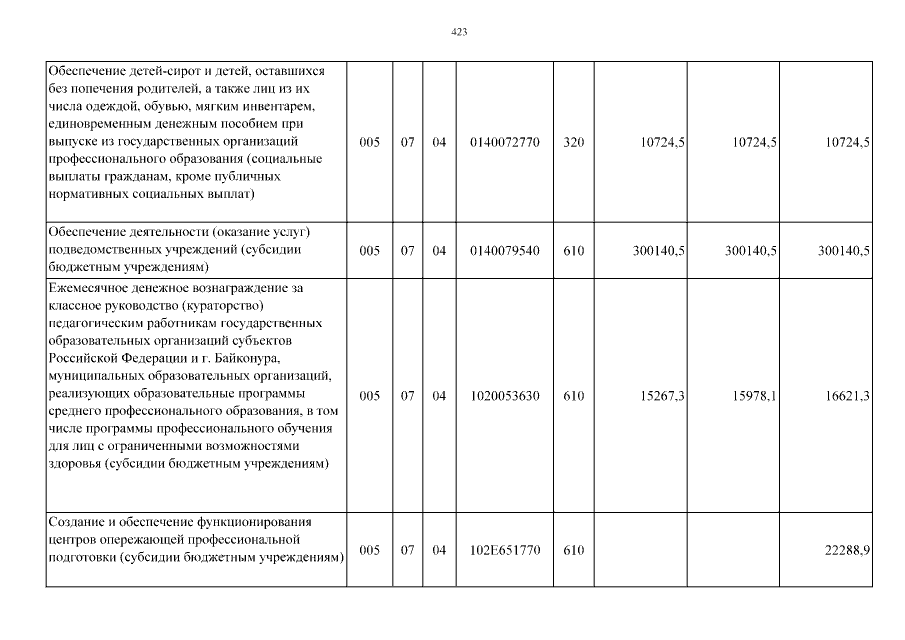 423

| | | | | | | | | |
|---|---|---|---|---|---|---|---|---|
| Обеспечение детей-сирот и детей, оставшихся без попечения родителей, а также лиц из их числа одеждой, обувью, мягким инвентарем, единовременным денежным пособием при выпуске из государственных организаций профессионального образования (социальные выплаты гражданам, кроме публичных нормативных социальных выплат) | 005 | 07 | 04 | 0140072770 | 320 | 10724,5 | 10724,5 | 10724,5 |
| Обеспечение деятельности (оказание услуг) подведомственных учреждений (субсидии бюджетным учреждениям) | 005 | 07 | 04 | 0140079540 | 610 | 300140,5 | 300140,5 | 300140,5 |
| Ежемесячное денежное вознаграждение за классное руководство (кураторство) педагогическим работникам государственных образовательных организаций субъектов Российской Федерации и г. Байконура, муниципальных образовательных организаций, реализующих образовательные программы среднего профессионального образования, в том числе программы профессионального обучения для лиц с ограниченными возможностями здоровья (субсидии бюджетным учреждениям) | 005 | 07 | 04 | 1020053630 | 610 | 15267,3 | 15978,1 | 16621,3 |
| Создание и обеспечение функционирования центров опережающей профессиональной подготовки (субсидии бюджетным учреждениям) | 005 | 07 | 04 | 102E651770 | 610 | | | 22288,9 |